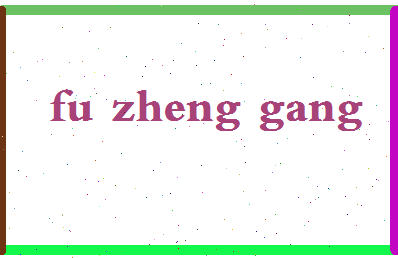 fu zheng gang